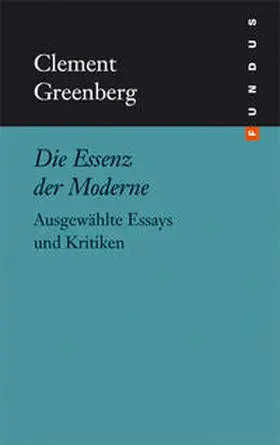 Clement Greenberg

FUNDUS

Die Essenz der Moderne

Ausgewählte Essays und Kritiken